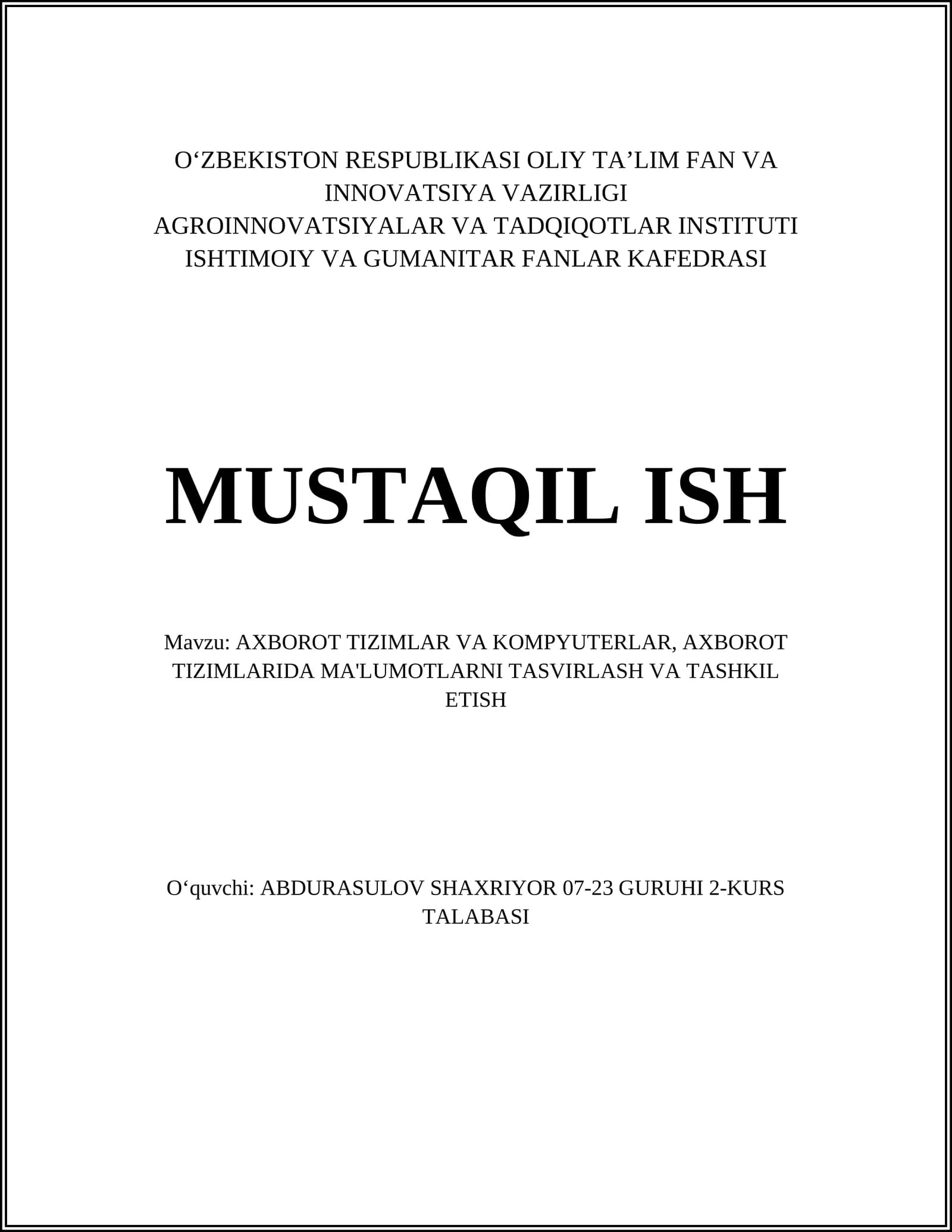 O'ZBEKISTON RESPUBLIKASI OLIY TA'LIM FAN VA INNOVATSIYA VAZIRLIGI
AGROINNOVATSIYALAR VA TADQIQOTLAR INSTITUTI
ISHTIMOIY VA GUMANITAR FANLAR KAFEDRASI

MUSTAQIL ISH

Mavzu: AXBOROT TIZIMLAR VA KOMPYUTERLAR, AXBOROT TIZIMLARIDA MA'LUMOTLARNI TASVIRLASH VA TASHKIL ETISH

O'quvchi: ABDURASULOV SHAXRIYOR 07-23 GURUHI 2-KURS TALABASI